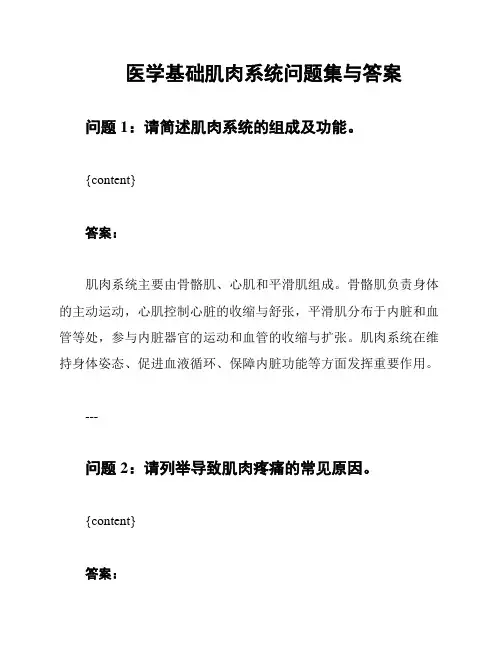 医学基础肌肉系统问题集与答案

问题 1：请简述肌肉系统的组成及功能。

{content}

答案：

肌肉系统主要由骨骼肌、心肌和平滑肌组成。骨骼肌负责身体的主动运动，心肌控制心脏的收缩与舒张，平滑肌分布于内脏和血管等处，参与内脏器官的运动和血管的收缩与扩张。肌肉系统在维持身体姿态、促进血液循环、保障内脏功能等方面发挥重要作用。

---

问题 2：请列举导致肌肉疼痛的常见原因。

{content}

答案：